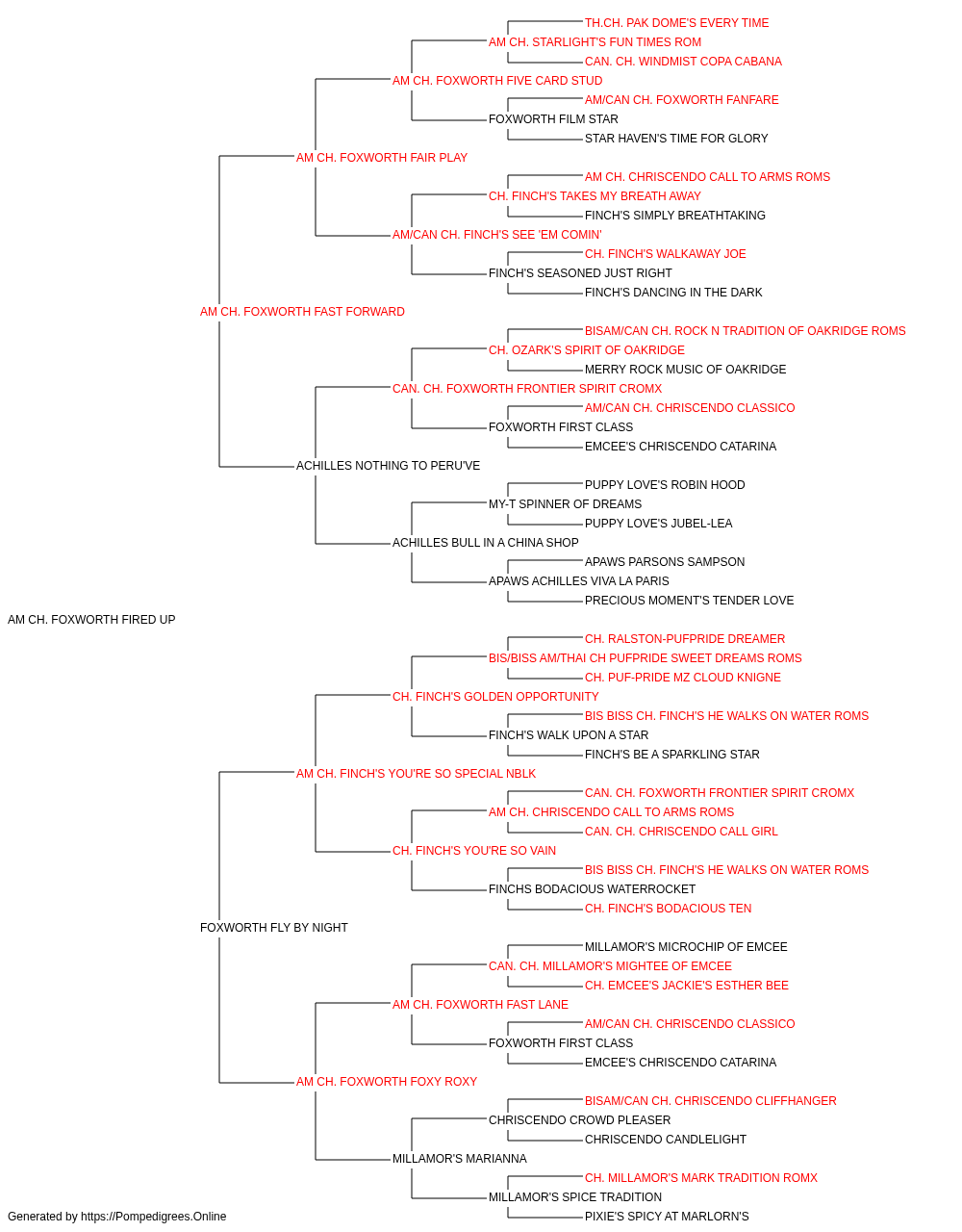 TH.CH. PAK DOME'S EVERY TIME
AM CH. STARLIGHT'S FUN TIMES ROM
CAN. CH. WINDMIST COPA CABANA
AM CH. FOXWORTH FIVE CARD STUD
AM/CAN CH. FOXWORTH FANFARE
FOXWORTH FILM STAR
STAR HAVEN'S TIME FOR GLORY
AM CH. FOXWORTH FAIR PLAY
AM CH. CHRISCENDO CALL TO ARMS ROMS
CH. FINCH'S TAKES MY BREATH AWAY
FINCH'S SIMPLY BREATHTAKING
AM/CAN CH. FINCH'S SEE 'EM COMIN'
CH. FINCH'S WALKAWAY JOE
FINCH'S SEASONED JUST RIGHT
FINCH'S DANCING IN THE DARK
AM CH. FOXWORTH FAST FORWARD
BISAM/CAN CH. ROCK N TRADITION OF OAKRIDGE ROMS
CH. OZARK'S SPIRIT OF OAKRIDGE
MERRY ROCK MUSIC OF OAKRIDGE
CAN. CH. FOXWORTH FRONTIER SPIRIT CROMX
AM/CAN CH. CHRISCENDO CLASSICO
FOXWORTH FIRST CLASS
EMCEE'S CHRISCENDO CATARINA
ACHILLES NOTHING TO PERU'VE
PUPPY LOVE'S ROBIN HOOD
MY-T SPINNER OF DREAMS
PUPPY LOVE'S JUBEL-LEA
ACHILLES BULL IN A CHINA SHOP
APAWS PARSONS SAMPSON
APAWS ACHILLES VIVA LA PARIS
PRECIOUS MOMENT'S TENDER LOVE
AM CH. FOXWORTH FIRED UP
CH. RALSTON-PUFPRIDE DREAMER
BIS/BISS AM/THAI CH PUFPRIDE SWEET DREAMS ROMS
CH. PUF-PRIDE MZ CLOUD KNIGNE
CH. FINCH'S GOLDEN OPPORTUNITY
BIS BISS CH. FINCH'S HE WALKS ON WATER ROMS
FINCH'S WALK UPON A STAR
FINCH'S BE A SPARKLING STAR
AM CH. FINCH'S YOU'RE SO SPECIAL NBLK
CAN. CH. FOXWORTH FRONTIER SPIRIT CROMX
AM CH. CHRISCENDO CALL TO ARMS ROMS
CAN. CH. CHRISCENDO CALL GIRL
CH. FINCH'S YOU'RE SO VAIN
BIS BISS CH. FINCH'S HE WALKS ON WATER ROMS
FINCHS BODACIOUS WATERROCKET
CH. FINCH'S BODACIOUS TEN
FOXWORTH FLY BY NIGHT
MILLAMOR'S MICROCHIP OF EMCEE
CAN. CH. MILLAMOR'S MIGHTEE OF EMCEE
CH. EMCEE'S JACKIE'S ESTHER BEE
AM CH. FOXWORTH FAST LANE
AM/CAN CH. CHRISCENDO CLASSICO
FOXWORTH FIRST CLASS
EMCEE'S CHRISCENDO CATARINA
AM CH. FOXWORTH FOXY ROXY
BISAM/CAN CH. CHRISCENDO CLIFFHANGER
CHRISCENDO CROWD PLEASER
CHRISCENDO CANDLELIGHT
MILLAMOR'S MARIANNA
CH. MILLAMOR'S MARK TRADITION ROMX
MILLAMOR'S SPICE TRADITION
PIXIE'S SPICY AT MARLORN'S
Generated by https://Pompedigrees.Online